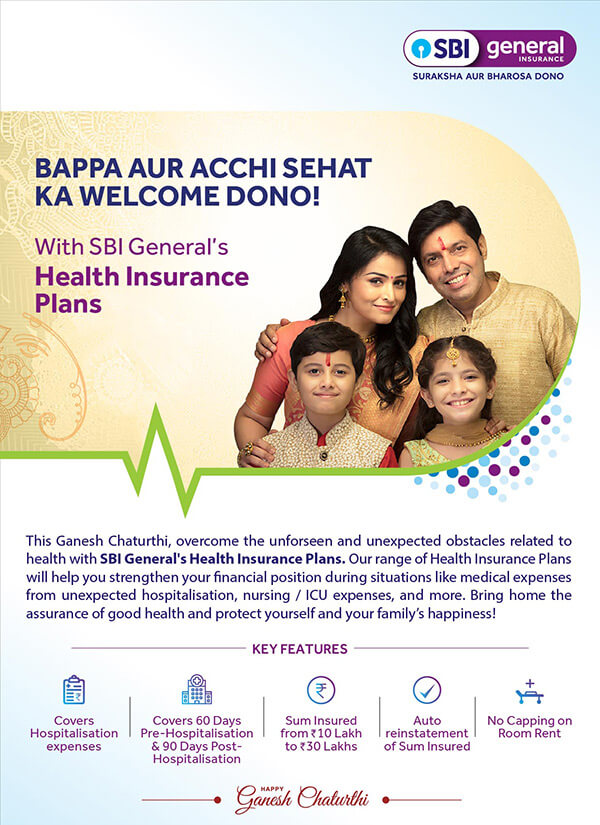 SBI general INSURANCE
SURAKSHA AUR BHAROSA DONO

BAPPA AUR ACCHI SEHAT KA WELCOME DONO!

With SBI General's
Health Insurance Plans

This Ganesh Chaturthi, overcome the unforseen and unexpected obstacles related to health with SBI General's Health Insurance Plans. Our range of Health Insurance Plans will help you strengthen your financial position during situations like medical expenses from unexpected hospitalisation, nursing / ICU expenses, and more. Bring home the assurance of good health and protect yourself and your family's happiness!

KEY FEATURES

Covers Hospitalisation expenses

Covers 60 Days Pre-Hospitalisation & 90 Days Post-Hospitalisation

Sum Insured from ₹10 Lakh to ₹30 Lakhs

Auto reinstatement of Sum Insured

No Capping on Room Rent

HAPPY
Ganesh Chaturthi